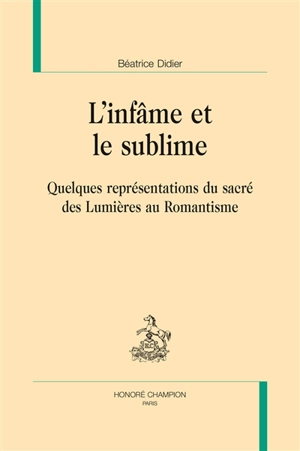 Béatrice Didier

L'infâme et le sublime

Quelques représentations du sacré des Lumières au Romantisme

HONORÉ CHAMPION
PARIS